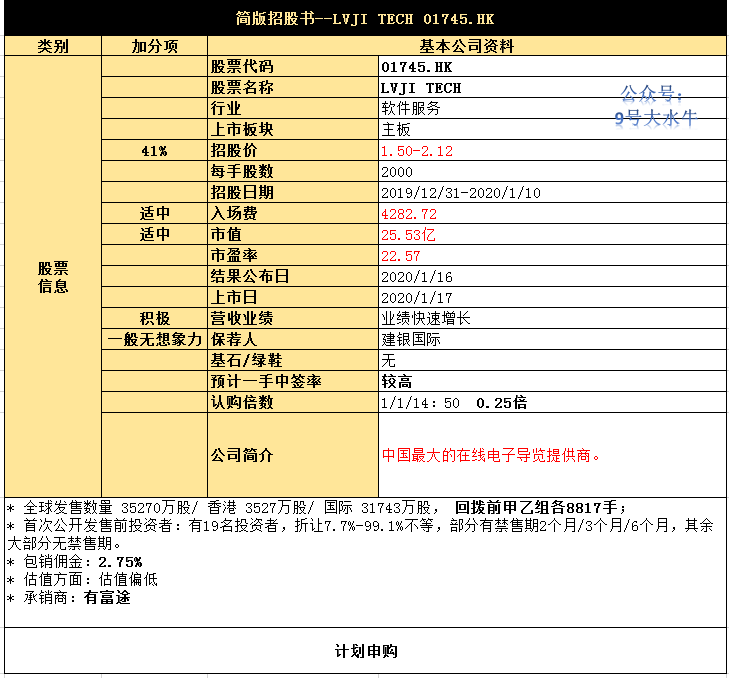 简版招股书--LVJI TECH 01745.HK

| 类别 | 加分项 | 基本公司资料 | |
|---|---|---|---|
| 股票信息 | | 股票代码 | 01745.HK |
| | | 股票名称 | LVJI TECH |
| | | 行业 | 软件服务 |
| | | 上市板块 | 主板 |
| | 41% | 招股价 | 1.50-2.12 |
| | | 每手股数 | 2000 |
| | | 招股日期 | 2019/12/31-2020/1/10 |
| | 适中 | 入场费 | 4282.72 |
| | 适中 | 市值 | 25.53亿 |
| | | 市盈率 | 22.57 |
| | | 结果公布日 | 2020/1/16 |
| | | 上市日 | 2020/1/17 |
| | 积极 | 营收业绩 | 业绩快速增长 |
| | 一般无想象力 | 保荐人 | 建银国际 |
| | | 基石/绿鞋 | 无 |
| | | 预计一手中签率 | 较高 |
| | | 认购倍数 | 1/1/14：50 0.25倍 |
| | | 公司简介 | 中国最大的在线电子导览提供商。 |

公众号：
9号大水牛

* 全球发售数量 35270万股/ 香港 3527万股/ 国际 31743万股， 回拨前甲乙组各8817手；
* 首次公开发售前投资者：有19名投资者，折让7.7%-99.1%不等，部分有禁售期2个月/3个月/6个月，其余大部分无禁售期。
* 包销佣金：2.75%
* 估值方面：估值偏低
* 承销商：有富途

计划申购